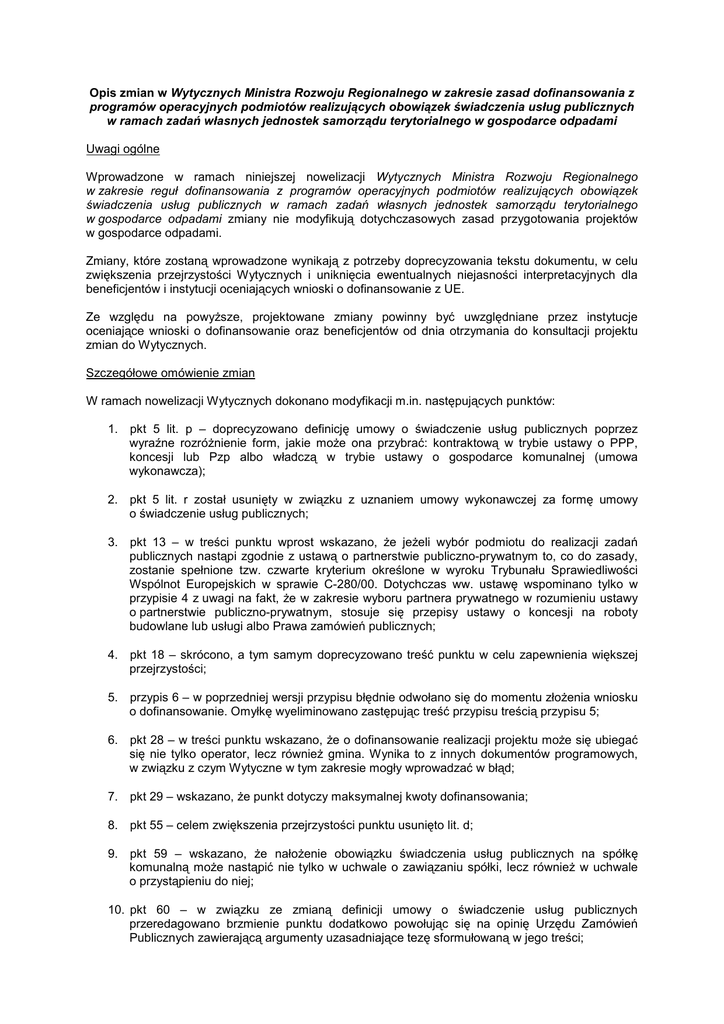 Opis zmian w Wytycznych Ministra Rozwoju Regionalnego w zakresie zasad dofinansowania z programów operacyjnych podmiotów realizujących obowiązek świadczenia usług publicznych w ramach zadań własnych jednostek samorządu terytorialnego w gospodarce odpadami

Uwagi ogólne

Wprowadzone w ramach niniejszej nowelizacji Wytycznych Ministra Rozwoju Regionalnego w zakresie reguł dofinansowania z programów operacyjnych podmiotów realizujących obowiązek świadczenia usług publicznych w ramach zadań własnych jednostek samorządu terytorialnego w gospodarce odpadami zmiany nie modyfikują dotychczasowych zasad przygotowania projektów w gospodarce odpadami.

Zmiany, które zostaną wprowadzone wynikają z potrzeby doprecyzowania tekstu dokumentu, w celu zwiększenia przejrzystości Wytycznych i uniknięcia ewentualnych niejasności interpretacyjnych dla beneficjentów i instytucji oceniających wnioski o dofinansowanie z UE.

Ze względu na powyższe, projektowane zmiany powinny być uwzględniane przez instytucje oceniające wnioski o dofinansowanie oraz beneficjentów od dnia otrzymania do konsultacji projektu zmian do Wytycznych.

Szczegółowe omówienie zmian

W ramach nowelizacji Wytycznych dokonano modyfikacji m.in. następujących punktów:

1. pkt 5 lit. p – doprecyzowano definicję umowy o świadczenie usług publicznych poprzez wyraźne rozróżnienie form, jakie może ona przybrać: kontraktową w trybie ustawy o PPP, koncesji lub Pzp albo władczą w trybie ustawy o gospodarce komunalnej (umowa wykonawcza);

2. pkt 5 lit. r został usunięty w związku z uznaniem umowy wykonawczej za formę umowy o świadczenie usług publicznych;

3. pkt 13 – w treści punktu wprost wskazano, że jeżeli wybór podmiotu do realizacji zadań publicznych nastąpi zgodnie z ustawą o partnerstwie publiczno-prywatnym to, co do zasady, zostanie spełnione tzw. czwarte kryterium określone w wyroku Trybunału Sprawiedliwości Wspólnot Europejskich w sprawie C-280/00. Dotychczas ww. ustawę wspominano tylko w przypisie 4 z uwagi na fakt, że w zakresie wyboru partnera prywatnego w rozumieniu ustawy o partnerstwie publiczno-prywatnym, stosuje się przepisy ustawy o koncesji na roboty budowlane lub usługi albo Prawa zamówień publicznych;

4. pkt 18 – skrócono, a tym samym doprecyzowano treść punktu w celu zapewnienia większej przejrzystości;

5. przypis 6 – w poprzedniej wersji przypisu błędnie odwołano się do momentu złożenia wniosku o dofinansowanie. Omyłkę wyeliminowano zastępując treść przypisu treścią przypisu 5;

6. pkt 28 – w treści punktu wskazano, że o dofinansowanie realizacji projektu może się ubiegać się nie tylko operator, lecz również gmina. Wynika to z innych dokumentów programowych, w związku z czym Wytyczne w tym zakresie mogły wprowadzać w błąd;

7. pkt 29 – wskazano, że punkt dotyczy maksymalnej kwoty dofinansowania;

8. pkt 55 – celem zwiększenia przejrzystości punktu usunięto lit. d;

9. pkt 59 – wskazano, że nałożenie obowiązku świadczenia usług publicznych na spółkę komunalną może nastąpić nie tylko w uchwale o zawiązaniu spółki, lecz również w uchwale o przystąpieniu do niej;

10. pkt 60 – w związku ze zmianą definicji umowy o świadczenie usług publicznych przeredagowano brzmienie punktu dodatkowo powołując się na opinię Urzędu Zamówień Publicznych zawierającą argumenty uzasadniające tezę sformułowaną w jego treści;